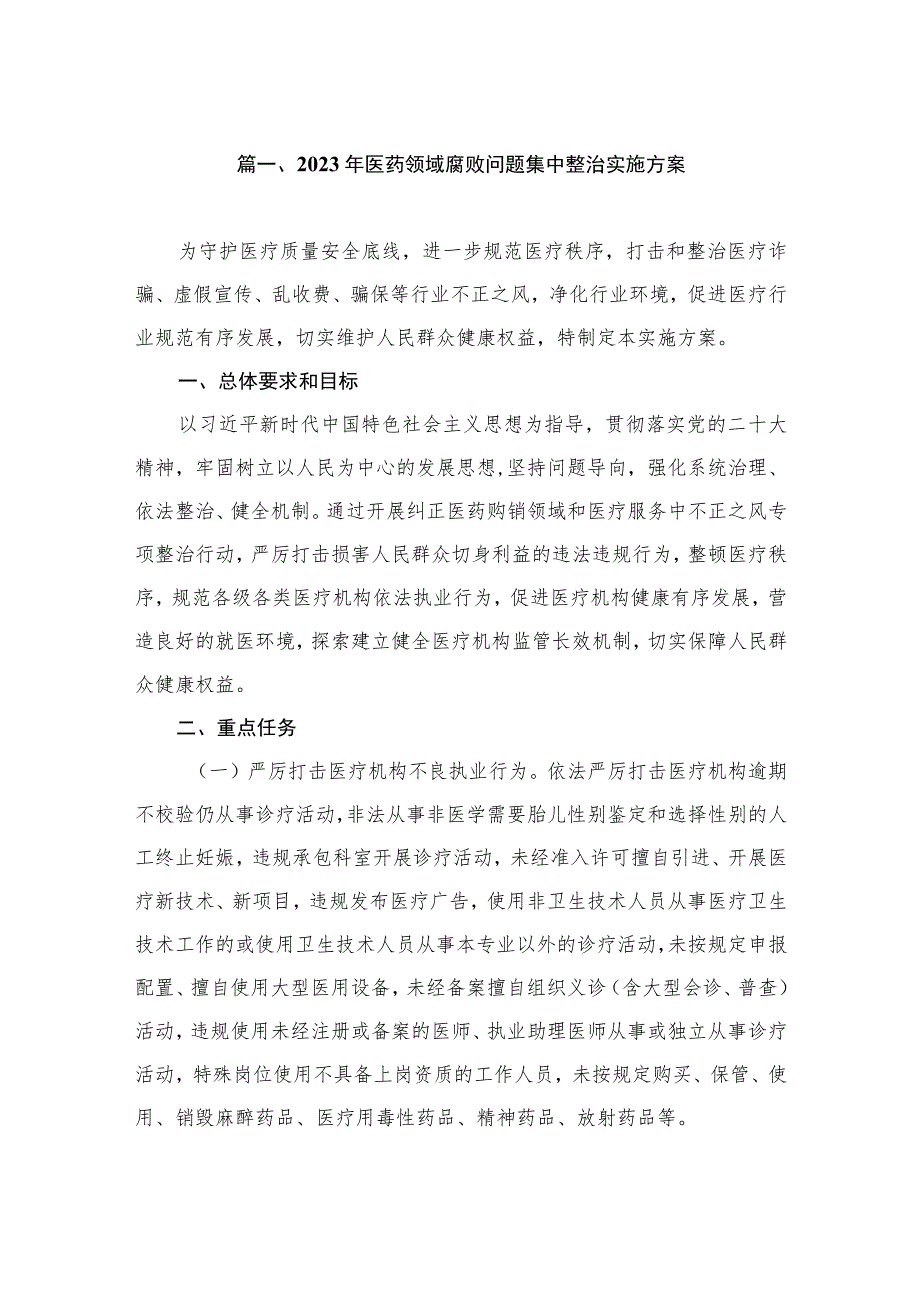 篇一、2023年医药领域腐败问题集中整治实施方案

为守护医疗质量安全底线，进一步规范医疗秩序，打击和整治医疗诈骗、虚假宣传、乱收费、骗保等行业不正之风，净化行业环境，促进医疗行业规范有序发展，切实维护人民群众健康权益，特制定本实施方案。

一、总体要求和目标

以习近平新时代中国特色社会主义思想为指导，贯彻落实党的二十大精神，牢固树立以人民为中心的发展思想，坚持问题导向，强化系统治理、依法整治、健全机制。通过开展纠正医药购销领域和医疗服务中不正之风专项整治行动，严厉打击损害人民群众切身利益的违法违规行为，整顿医疗秩序，规范各级各类医疗机构依法执业行为，促进医疗机构健康有序发展，营造良好的就医环境，探索建立健全医疗机构监管长效机制，切实保障人民群众健康权益。

二、重点任务

（一）严厉打击医疗机构不良执业行为。依法严厉打击医疗机构逾期不校验仍从事诊疗活动，非法从事非医学需要胎儿性别鉴定和选择性别的人工终止妊娠，违规承包科室开展诊疗活动，未经准入许可擅自引进、开展医疗新技术、新项目，违规发布医疗广告，使用非卫生技术人员从事医疗卫生技术工作的或使用卫生技术人员从事本专业以外的诊疗活动，未按规定申报配置、擅自使用大型医用设备，未经备案擅自组织义诊（含大型会诊、普查）活动，违规使用未经注册或备案的医师、执业助理医师从事或独立从事诊疗活动，特殊岗位使用不具备上岗资质的工作人员，未按规定购买、保管、使用、销毁麻醉药品、医疗用毒性药品、精神药品、放射药品等。